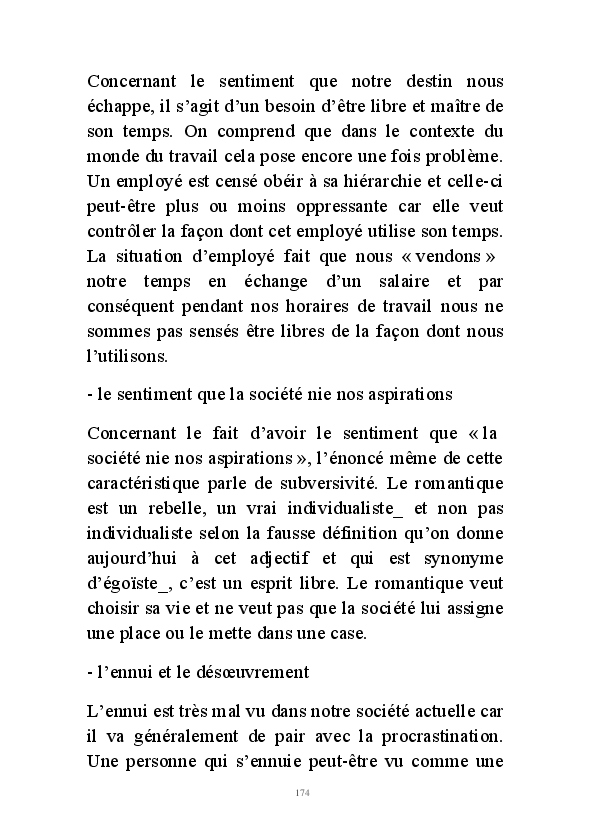 Concernant le sentiment que notre destin nous échappe, il s'agit d'un besoin d'être libre et maître de son temps. On comprend que dans le contexte du monde du travail cela pose encore une fois problème. Un employé est censé obéir à sa hiérarchie et celle-ci peut-être plus ou moins oppressante car elle veut contrôler la façon dont cet employé utilise son temps. La situation d'employé fait que nous « vendons » notre temps en échange d'un salaire et par conséquent pendant nos horaires de travail nous ne sommes pas sensés être libres de la façon dont nous l'utilisons.

- le sentiment que la société nie nos aspirations

Concernant le fait d'avoir le sentiment que « la société nie nos aspirations », l'énoncé même de cette caractéristique parle de subversivité. Le romantique est un rebelle, un vrai individualiste_ et non pas individualiste selon la fausse définition qu'on donne aujourd'hui à cet adjectif et qui est synonyme d'égoïste_, c'est un esprit libre. Le romantique veut choisir sa vie et ne veut pas que la société lui assigne une place ou le mette dans une case.

- l'ennui et le désœuvrement

L'ennui est très mal vu dans notre société actuelle car il va généralement de pair avec la procrastination. Une personne qui s'ennuie peut-être vu comme une

174